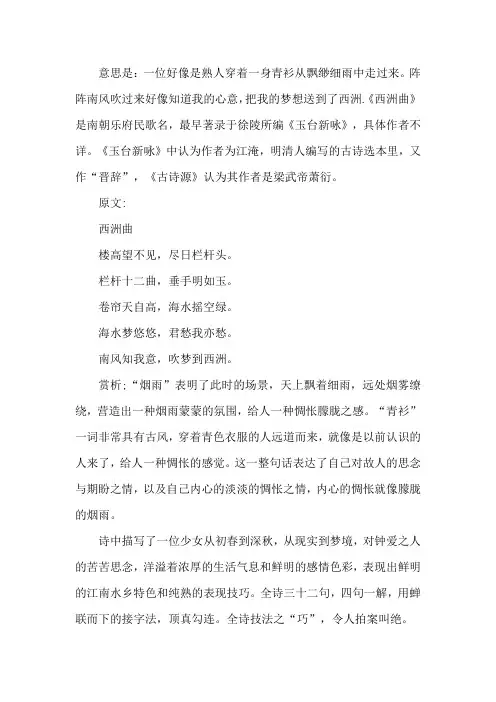 意思是：一位好像是熟人穿着一身青衫从飘缈细雨中走过来。阵阵南风吹过来好像知道我的心意，把我的梦想送到了西洲.《西洲曲》是南朝乐府民歌名，最早著录于徐陵所编《玉台新咏》，具体作者不详。《玉台新咏》中认为作者为江淹，明清人编写的古诗选本里，又作“晋辞”，《古诗源》认为其作者是梁武帝萧衍。

原文：

西洲曲

楼高望不见，尽日栏杆头。

栏杆十二曲，垂手明如玉。

卷帘天自高，海水摇空绿。

海水梦悠悠，君愁我亦愁。

南风知我意，吹梦到西洲。

赏析：“烟雨”表明了此时的场景，天上飘着细雨，远处烟雾缭绕，营造出一种烟雨蒙蒙的氛围，给人一种惆怅朦胧之感。“青衫”一词非常具有古风，穿着青色衣服的人远道而来，就像是以前认识的人来了，给人一种惆怅的感觉。这一整句话表达了自己对故人的思念与期盼之情，以及自己内心的淡淡的惆怅之情，内心的惆怅就像朦胧的烟雨。

诗中描写了一位少女从初春到深秋，从现实到梦境，对钟爱之人的苦苦思念，洋溢着浓厚的生活气息和鲜明的感情色彩，表现出鲜明的江南水乡特色和纯熟的表现技巧。全诗三十二句，四句一解，用蝉联而下的接字法，顶真勾连。全诗技法之“巧”，令人拍案叫绝。